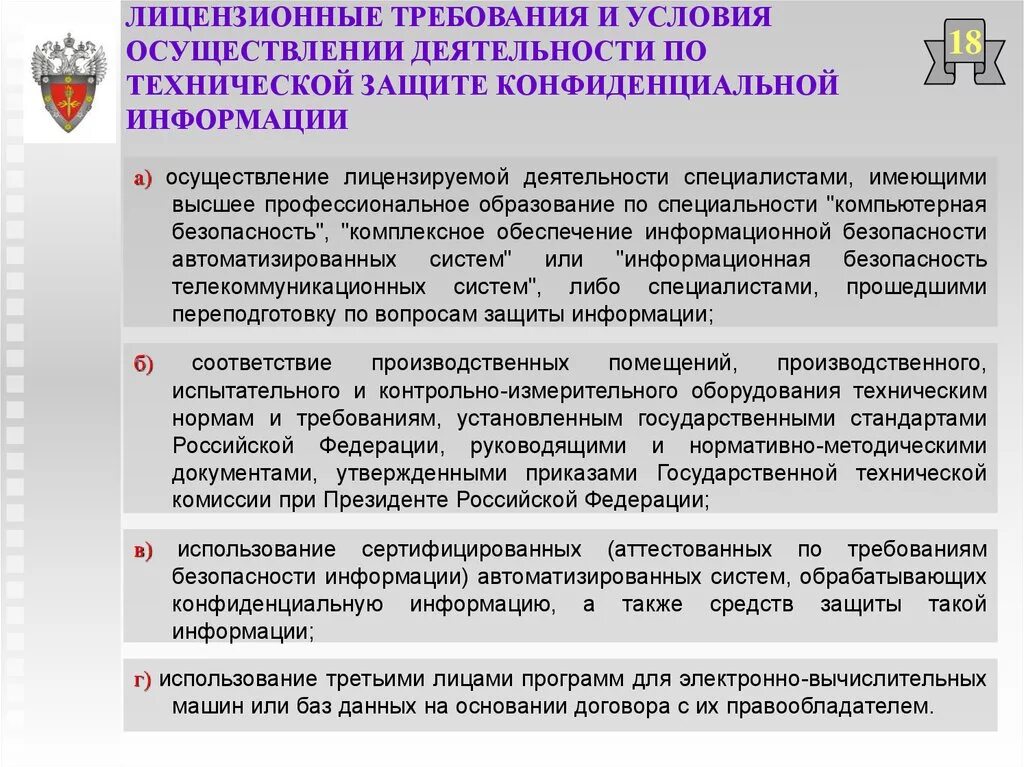 ЛИЦЕНЗИОННЫЕ ТРЕБОВАНИЯ И УСЛОВИЯ ОСУЩЕСТВЛЕНИИ ДЕЯТЕЛЬНОСТИ ПО ТЕХНИЧЕСКОЙ ЗАЩИТЕ КОНФИДЕНЦИАЛЬНОЙ ИНФОРМАЦИИ

18

а) осуществление лицензируемой деятельности специалистами, имеющими высшее профессиональное образование по специальности "компьютерная безопасность", "комплексное обеспечение информационной безопасности автоматизированных систем" или "информационная безопасность телекоммуникационных систем", либо специалистами, прошедшими переподготовку по вопросам защиты информации;

б) соответствие производственных помещений, производственного, испытательного и контрольно-измерительного оборудования техническим нормам и требованиям, установленным государственными стандартами Российской Федерации, руководящими и нормативно-методическими документами, утвержденными приказами Государственной технической комиссии при Президенте Российской Федерации;

в) использование сертифицированных (аттестованных по требованиям безопасности информации) автоматизированных систем, обрабатывающих конфиденциальную информацию, а также средств защиты такой информации;

г) использование третьими лицами программ для электронно-вычислительных машин или баз данных на основании договора с их правообладателем.